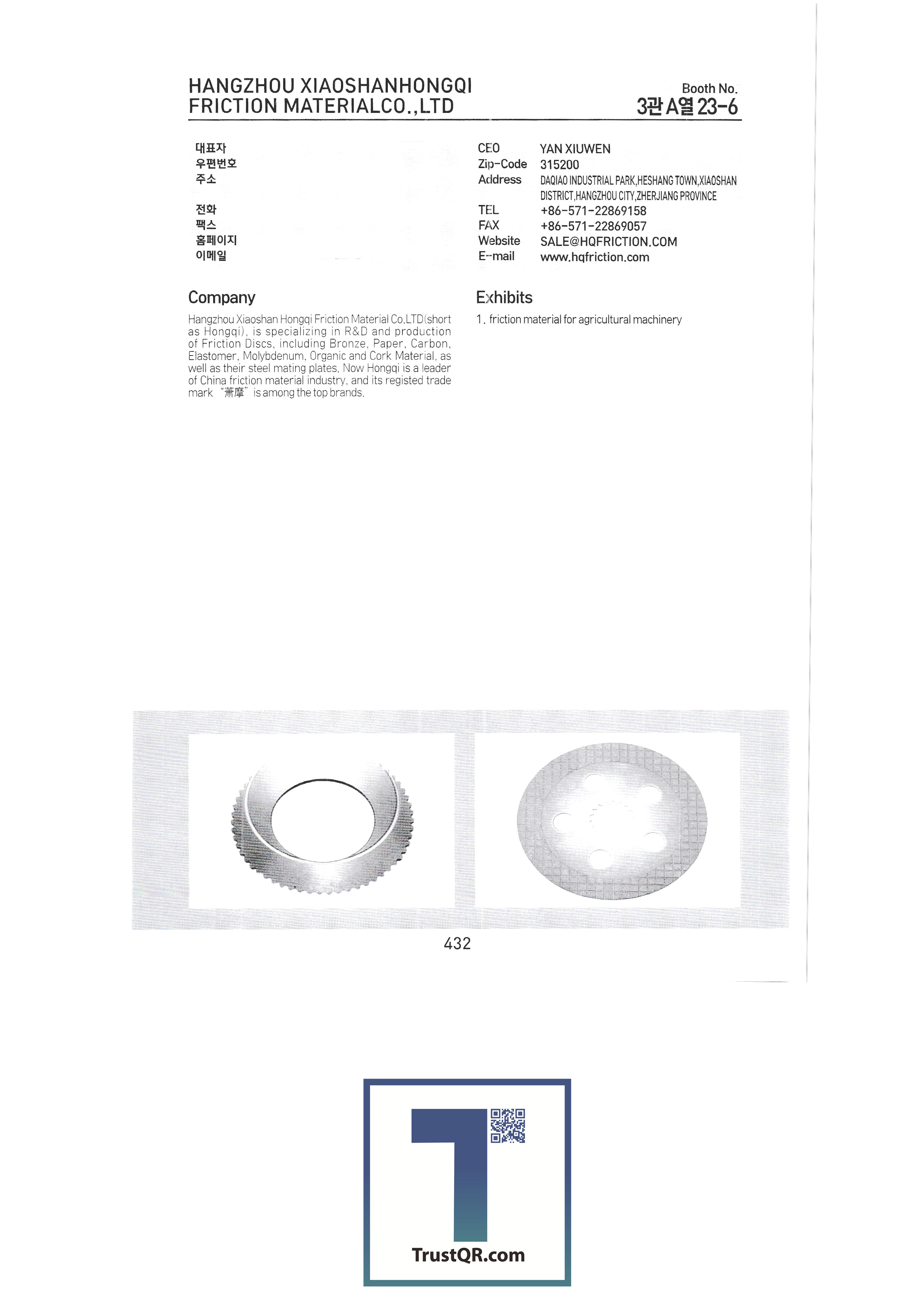 HANGZHOU XIAOSHANHONGQI
FRICTION MATERIALCO.,LTD

Booth No.
3관 A열 23-6

대표자
우편번호
주소

전화
팩스
홈페이지
이메일

CEO YAN XIUWEN
Zip-Code 315200
Address DAQIAO INDUSTRIAL PARK,HESHANG TOWN,XIAOSHAN DISTRICT,HANGZHOU CITY,ZHERJIANG PROVINCE
TEL +86-571-22869158
FAX +86-571-22869057
Website SALE@HQFRICTION.COM
E-mail www.hqfriction.com

Company

Hangzhou Xiaoshan Hongqi Friction Material Co.,LTD(short as Hongqi), is specializing in R&D and production of Friction Discs, including Bronze, Paper, Carbon, Elastomer, Molybdenum, Organic and Cork Material, as well as their steel mating plates. Now Hongqi is a leader of China friction material industry, and its registed trade mark "萧摩" is among the top brands.

Exhibits

1. friction material for agricultural machinery

432

TrustQR.com